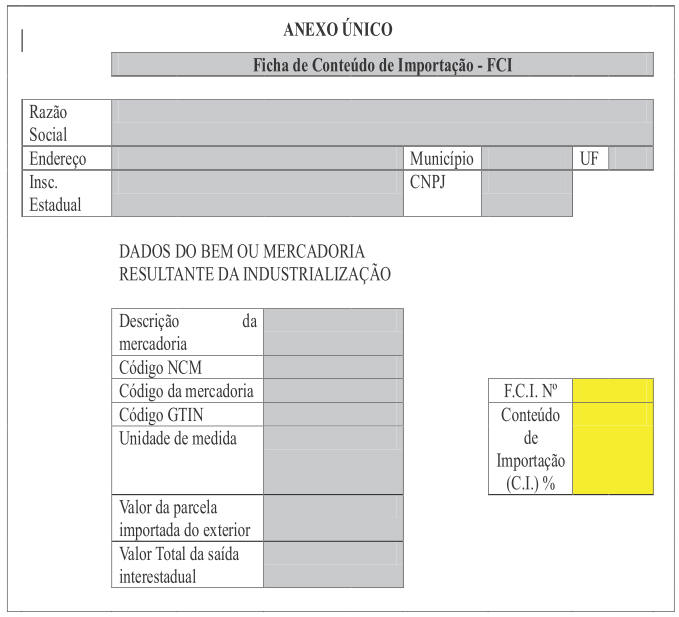 ANEXO ÚNICO

Ficha de Conteúdo de Importação - FCI

| Razão Social | | | | | |
|---|---|---|---|---|---|
| Endereço | | Município | | UF | |
| Insc. Estadual | | CNPJ | | | |

DADOS DO BEM OU MERCADORIA RESULTANTE DA INDUSTRIALIZAÇÃO

| Descrição da mercadoria | |
|---|---|
| Código NCM | |
| Código da mercadoria | |
| Código GTIN | |
| Unidade de medida | |
| Valor da parcela importada do exterior | |
| Valor Total da saída interestadual | |

| F.C.I. Nº | |
|---|---|
| Conteúdo de Importação (C.I.) % | |